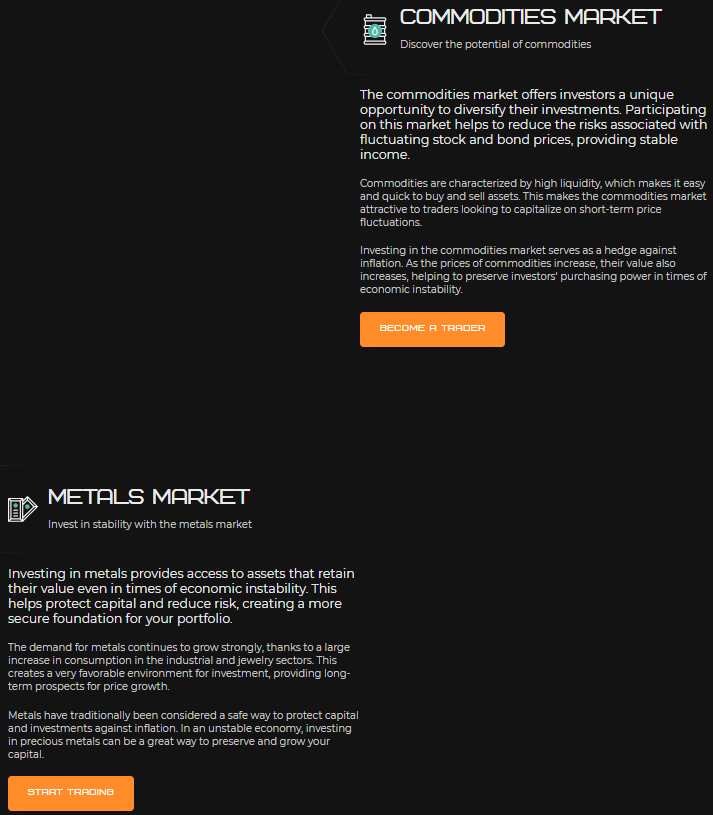 COMMODITIES MARKET

Discover the potential of commodities

The commodities market offers investors a unique opportunity to diversify their investments. Participating on this market helps to reduce the risks associated with fluctuating stock and bond prices, providing stable income.

Commodities are characterized by high liquidity, which makes it easy and quick to buy and sell assets. This makes the commodities market attractive to traders looking to capitalize on short-term price fluctuations.

Investing in the commodities market serves as a hedge against inflation. As the prices of commodities increase, their value also increases, helping to preserve investors' purchasing power in times of economic instability.

BECOME A TRADER

METALS MARKET

Invest in stability with the metals market

Investing in metals provides access to assets that retain their value even in times of economic instability. This helps protect capital and reduce risk, creating a more secure foundation for your portfolio.

The demand for metals continues to grow strongly, thanks to a large increase in consumption in the industrial and jewelry sectors. This creates a very favorable environment for investment, providing long-term prospects for price growth.

Metals have traditionally been considered a safe way to protect capital and investments against inflation. In an unstable economy, investing in precious metals can be a great way to preserve and grow your capital.

START TRADING